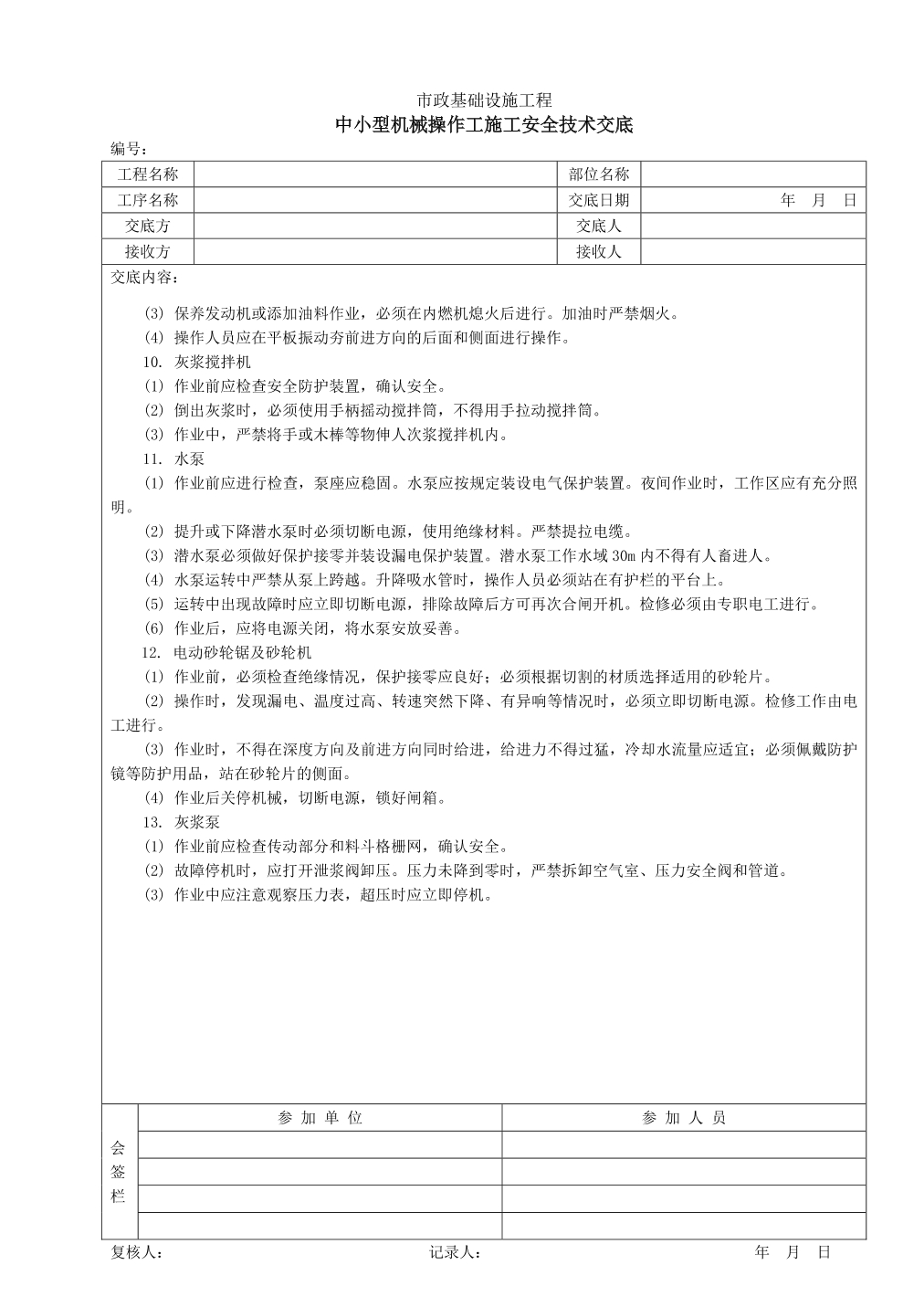 市政基础设施工程

中小型机械操作工施工安全技术交底

编号：

| 工程名称 | | 部位名称 | |
|---|---|---|---|
| 工序名称 | | 交底日期 | 年 月 日 |
| 交底方 | | 交底人 | |
| 接收方 | | 接收人 | |

交底内容：

(3) 保养发动机或添加油料作业，必须在内燃机熄火后进行。加油时严禁烟火。

(4) 操作人员应在平板振动夯前进方向的后面和侧面进行操作。

10. 灰浆搅拌机

(1) 作业前应检查安全防护装置，确认安全。

(2) 倒出灰浆时，必须使用手柄摇动搅拌筒，不得用手拉动搅拌筒。

(3) 作业中，严禁将手或木棒等物伸人次浆搅拌机内。

11. 水泵

(1) 作业前应进行检查，泵座应稳固。水泵应按规定装设电气保护装置。夜间作业时，工作区应有充分照明。

(2) 提升或下降潜水泵时必须切断电源，使用绝缘材料。严禁提拉电缆。

(3) 潜水泵必须做好保护接零并装设漏电保护装置。潜水泵工作水域 30m 内不得有人畜进人。

(4) 水泵运转中严禁从泵上跨越。升降吸水管时，操作人员必须站在有护栏的平台上。

(5) 运转中出现故障时应立即切断电源，排除故障后方可再次合闸开机。检修必须由专职电工进行。

(6) 作业后，应将电源关闭，将水泵安放妥善。

12. 电动砂轮锯及砂轮机

(1) 作业前，必须检查绝缘情况，保护接零应良好；必须根据切割的材质选择适用的砂轮片。

(2) 操作时，发现漏电、温度过高、转速突然下降、有异响等情况时，必须立即切断电源。检修工作由电工进行。

(3) 作业时，不得在深度方向及前进方向同时给进，给进力不得过猛，冷却水流量应适宜；必须佩戴防护镜等防护用品，站在砂轮片的侧面。

(4) 作业后关停机械，切断电源，锁好闸箱。

13. 灰浆泵

(1) 作业前应检查传动部分和料斗格栅网，确认安全。

(2) 故障停机时，应打开泄浆阀卸压。压力未降到零时，严禁拆卸空气室、压力安全阀和管道。

(3) 作业中应注意观察压力表，超压时应立即停机。

| 会签栏 | 参 加 单 位 | 参 加 人 员 |
|---|---|---|
| | | |
| | | |
| | | |
| | | |

复核人： 记录人： 年 月 日